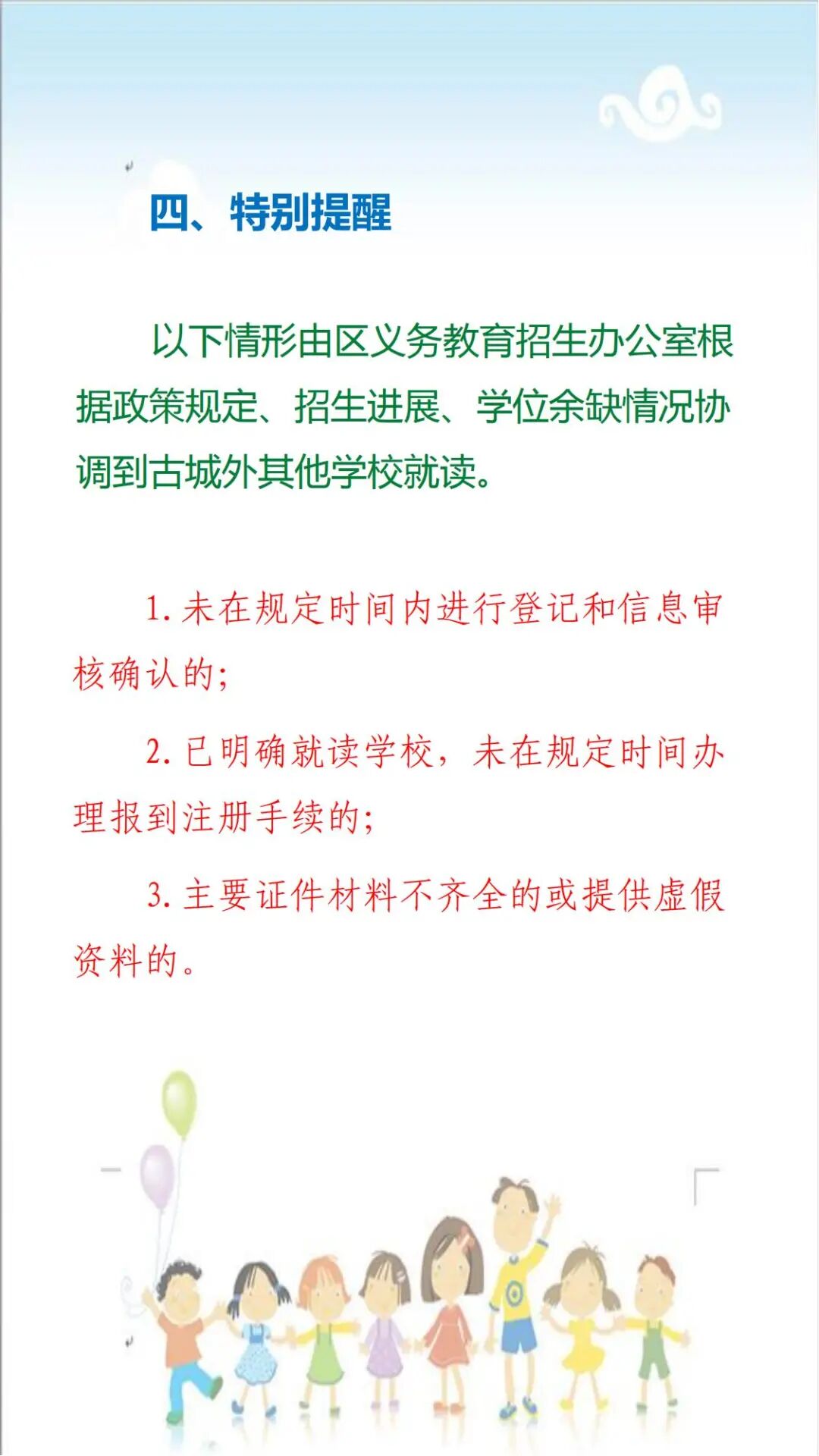 四、特别提醒

以下情形由区义务教育招生办公室根据政策规定、招生进展、学位余缺情况协调到古城外其他学校就读。

1. 未在规定时间内进行登记和信息审核确认的;

2. 已明确就读学校，未在规定时间办理报到注册手续的;

3. 主要证件材料不齐全的或提供虚假资料的。